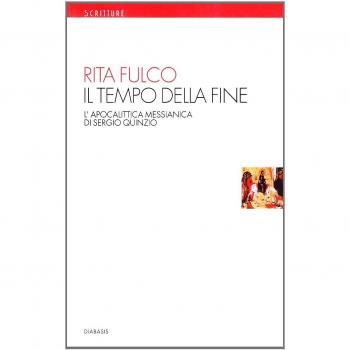 SCRITTURE

RITA FULCO
IL TEMPO DELLA FINE

L' APOCALITTICA MESSIANICA
DI SERGIO QUINZIO

DIABASIS